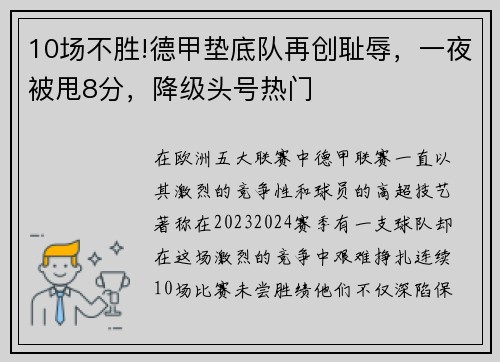 10场不胜!德甲垫底队再创耻辱，一夜被甩8分，降级头号热门

在欧洲五大联赛中德甲联赛一直以其激烈的竞争性和球员的高超技艺著称在20232024赛季有一支球队却在这场激烈的竞争中艰难挣扎连续10场比赛未尝胜绩他们不仅深陷保